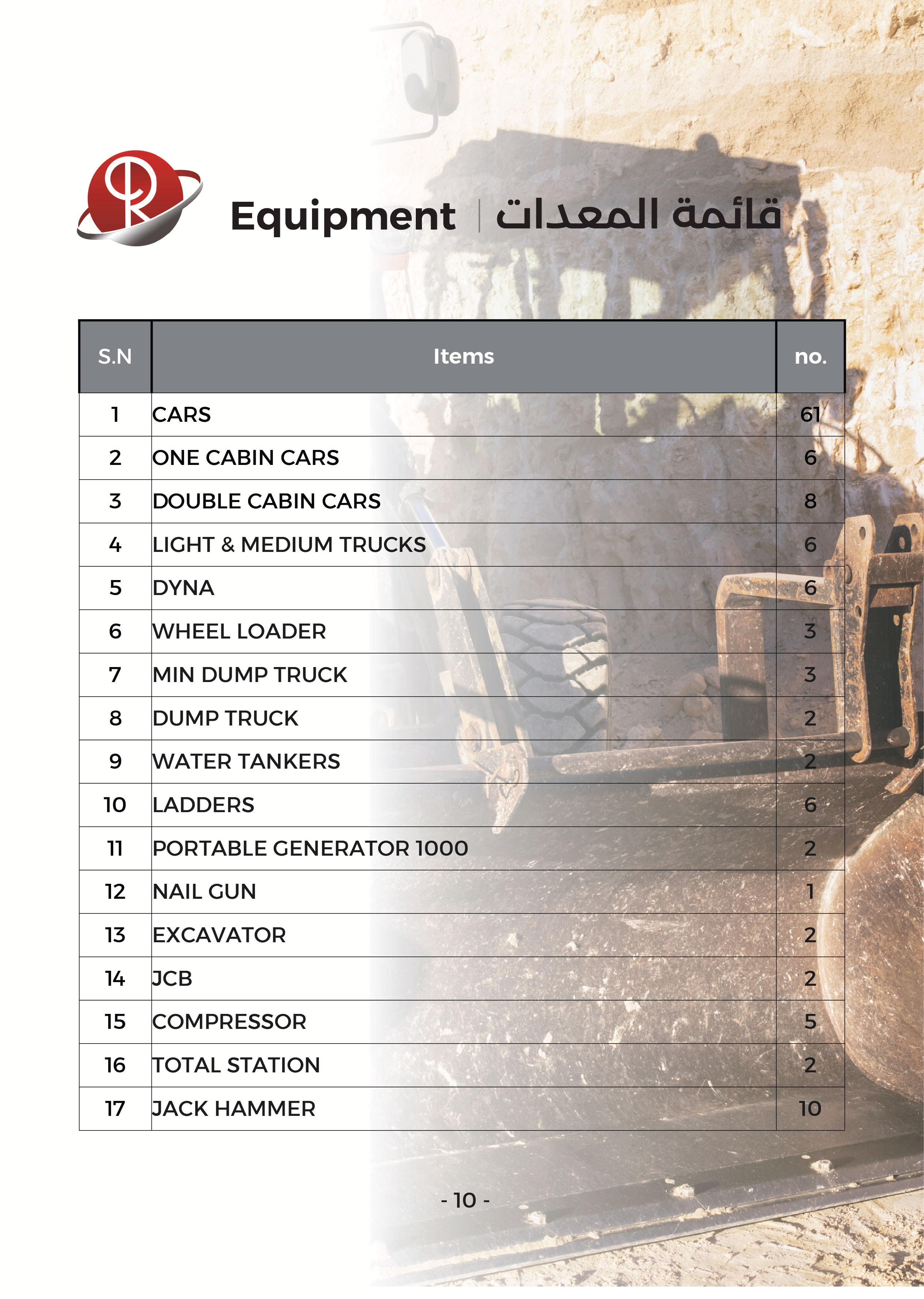 Equipment | قائمة المعدات

| S.N | Items | no. |
|---|---|---|
| 1 | CARS | 61 |
| 2 | ONE CABIN CARS | 6 |
| 3 | DOUBLE CABIN CARS | 8 |
| 4 | LIGHT & MEDIUM TRUCKS | 6 |
| 5 | DYNA | 6 |
| 6 | WHEEL LOADER | 3 |
| 7 | MIN DUMP TRUCK | 3 |
| 8 | DUMP TRUCK | 2 |
| 9 | WATER TANKERS | 2 |
| 10 | LADDERS | 6 |
| 11 | PORTABLE GENERATOR 1000 | 2 |
| 12 | NAIL GUN | 1 |
| 13 | EXCAVATOR | 2 |
| 14 | JCB | 2 |
| 15 | COMPRESSOR | 5 |
| 16 | TOTAL STATION | 2 |
| 17 | JACK HAMMER | 10 |

- 10 -